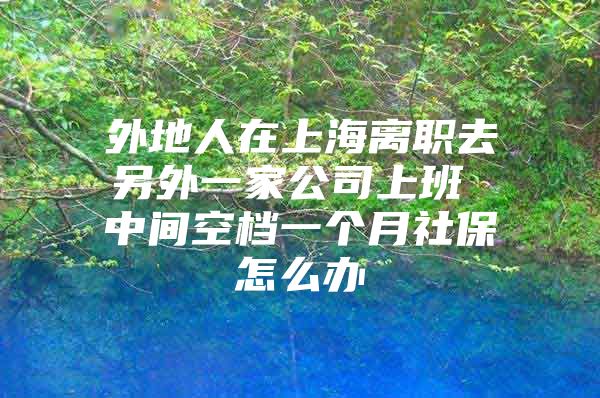 外地人在上海离职去另外一家公司上班 中间空档一个月社保怎么办